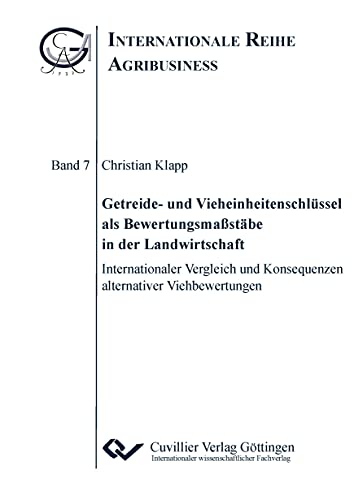 INTERNATIONALE REIHE AGRIBUSINESS

Band 7 Christian Klapp

Getreide- und Vieheinheitenschlüssel als Bewertungsmaßstäbe in der Landwirtschaft

Internationaler Vergleich und Konsequenzen alternativer Viehbewertungen

Cuvillier Verlag Göttingen
Internationaler wissenschaftlicher Fachverlag